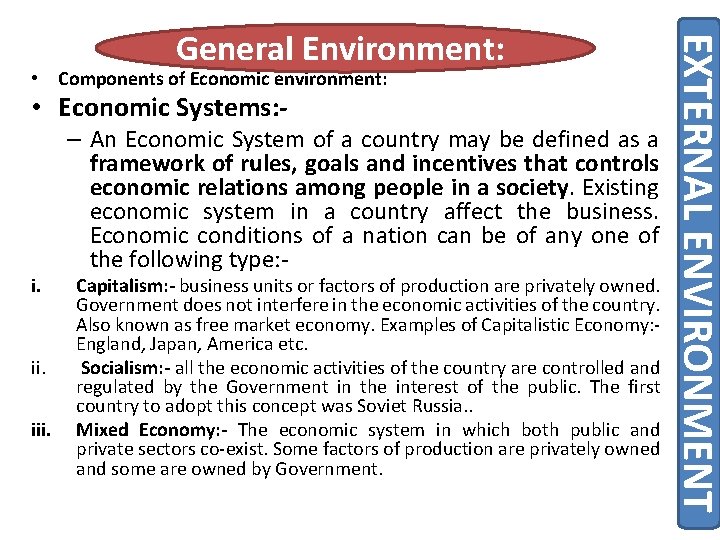 General Environment:

• Components of Economic environment:

• Economic Systems:-

– An Economic System of a country may be defined as a framework of rules, goals and incentives that controls economic relations among people in a society. Existing economic system in a country affect the business. Economic conditions of a nation can be of any one of the following type:-

i. Capitalism:- business units or factors of production are privately owned. Government does not interfere in the economic activities of the country. Also known as free market economy. Examples of Capitalistic Economy:- England, Japan, America etc.

ii. Socialism:- all the economic activities of the country are controlled and regulated by the Government in the interest of the public. The first country to adopt this concept was Soviet Russia..

iii. Mixed Economy:- The economic system in which both public and private sectors co-exist. Some factors of production are privately owned and some are owned by Government.

EXTERNAL ENVIRONMENT